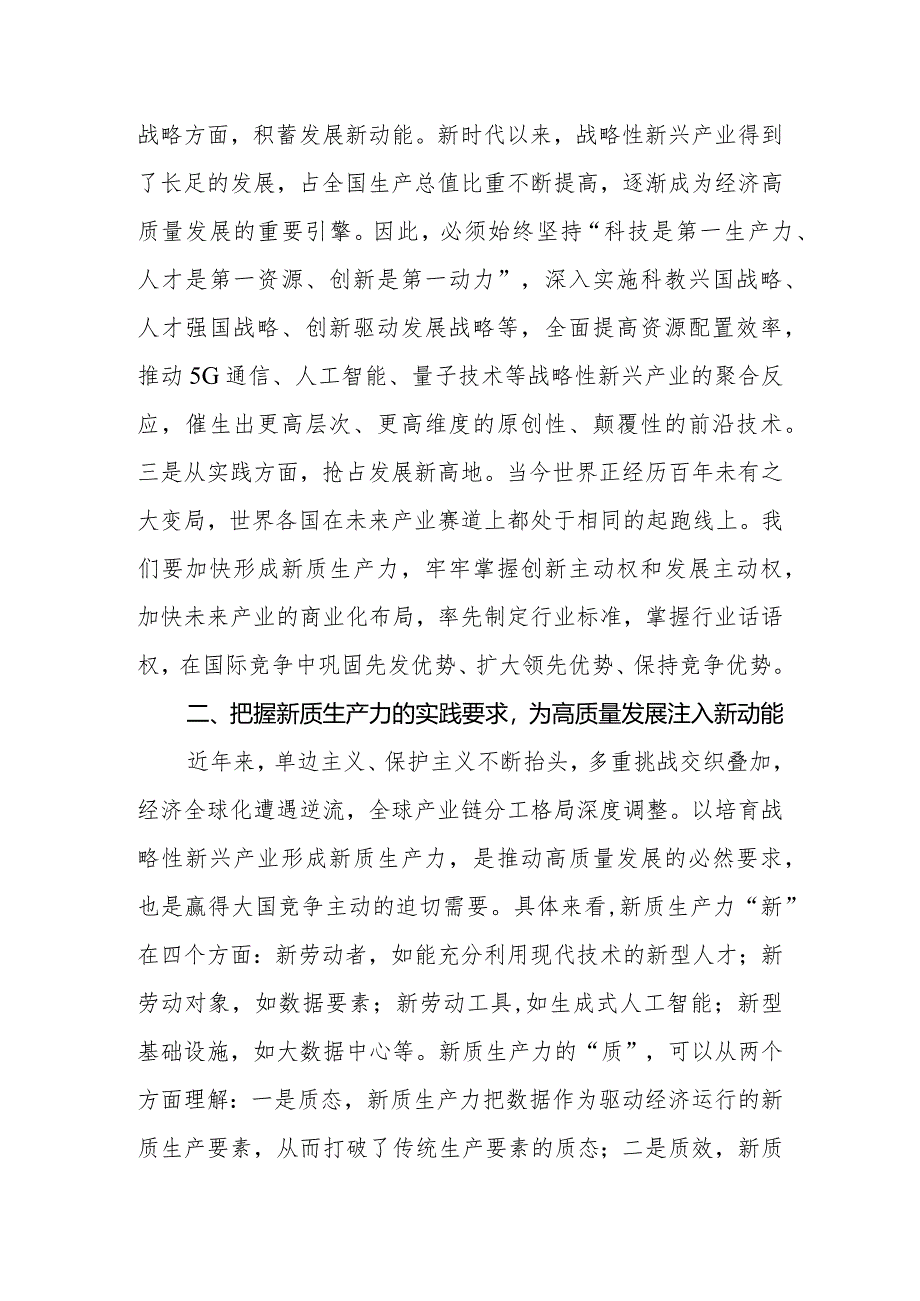 战略方面，积蓄发展新动能。新时代以来，战略性新兴产业得到了长足的发展，占全国生产总值比重不断提高，逐渐成为经济高质量发展的重要引擎。因此，必须始终坚持“科技是第一生产力、人才是第一资源、创新是第一动力”，深入实施科教兴国战略、人才强国战略、创新驱动发展战略等，全面提高资源配置效率，推动5G通信、人工智能、量子技术等战略性新兴产业的聚合反应，催生出更高层次、更高维度的原创性、颠覆性的前沿技术。三是从实践方面，抢占发展新高地。当今世界正经历百年未有之大变局，世界各国在未来产业赛道上都处于相同的起跑线上。我们要加快形成新质生产力，牢牢掌握创新主动权和发展主动权，加快未来产业的商业化布局，率先制定行业标准，掌握行业话语权，在国际竞争中巩固先发优势、扩大领先优势、保持竞争优势。

二、把握新质生产力的实践要求，为高质量发展注入新动能

近年来，单边主义、保护主义不断抬头，多重挑战交织叠加，经济全球化遭遇逆流，全球产业链分工格局深度调整。以培育战略性新兴产业形成新质生产力，是推动高质量发展的必然要求，也是赢得大国竞争主动的迫切需要。具体来看,新质生产力“新”在四个方面：新劳动者，如能充分利用现代技术的新型人才；新劳动对象，如数据要素；新劳动工具,如生成式人工智能；新型基础设施，如大数据中心等。新质生产力的“质”，可以从两个方面理解：一是质态，新质生产力把数据作为驱动经济运行的新质生产要素，从而打破了传统生产要素的质态；二是质效，新质